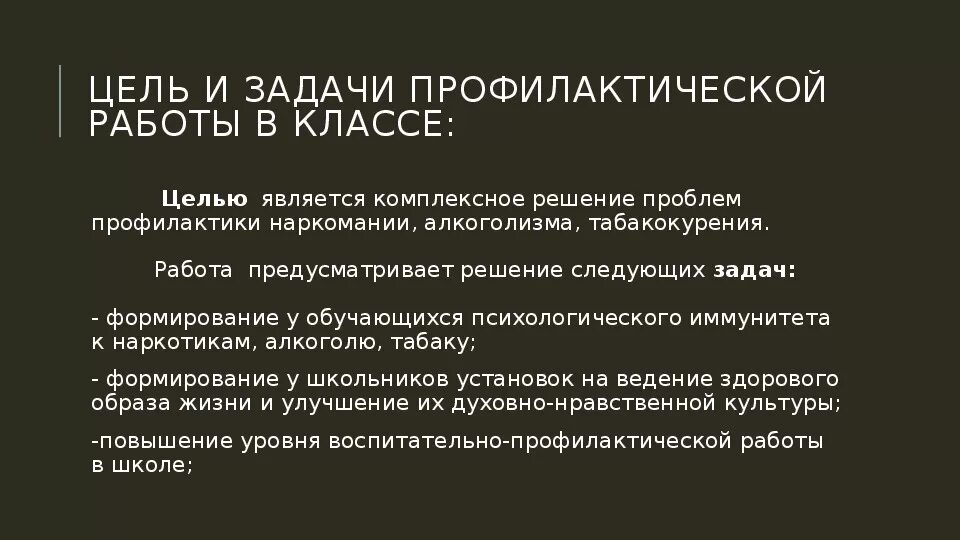 ЦЕЛЬ И ЗАДАЧИ ПРОФИЛАКТИЧЕСКОЙ РАБОТЫ В КЛАССЕ:

Целью является комплексное решение проблем профилактики наркомании, алкоголизма, табакокурения.

Работа предусматривает решение следующих задач:

- формирование у обучающихся психологического иммунитета к наркотикам, алкоголю, табаку;

- формирование у школьников установок на ведение здорового образа жизни и улучшение их духовно-нравственной культуры;

-повышение уровня воспитательно-профилактической работы в школе;